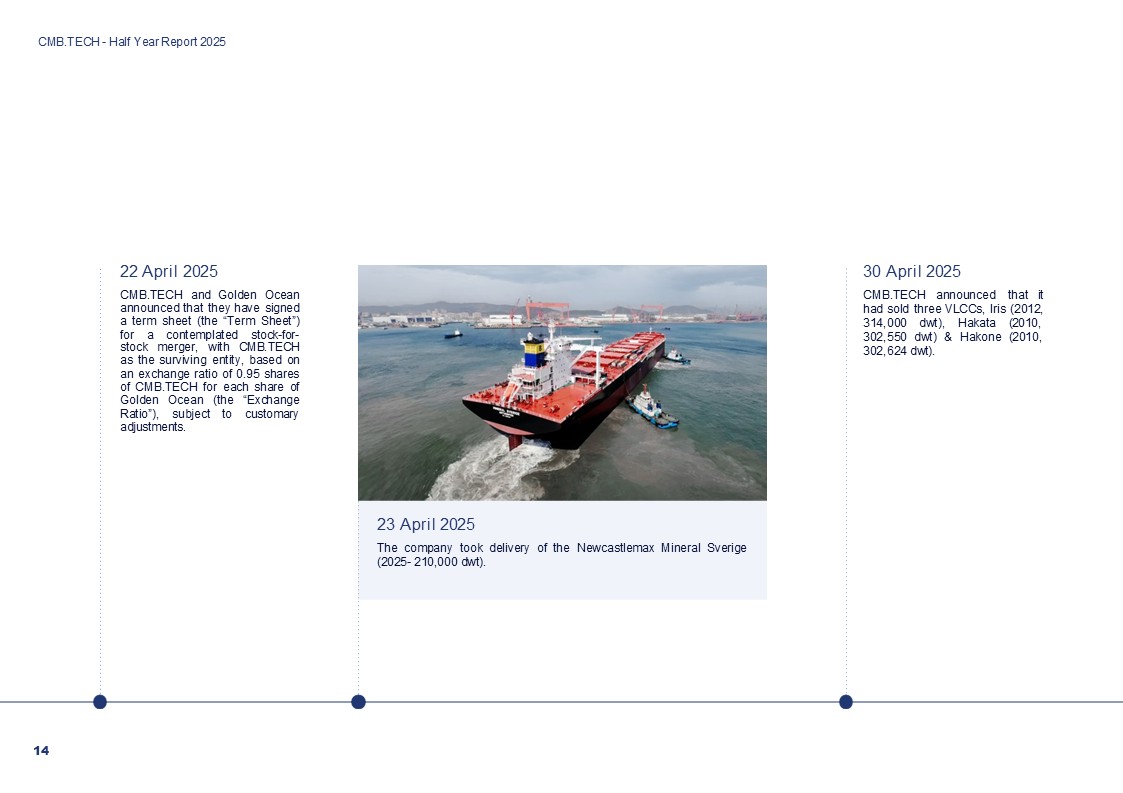 CMB.TECH - Half Year Report 2025

22 April 2025

CMB.TECH and Golden Ocean announced that they have signed a term sheet (the "Term Sheet") for a contemplated stock-for-stock merger, with CMB.TECH as the surviving entity, based on an exchange ratio of 0.95 shares of CMB.TECH for each share of Golden Ocean (the "Exchange Ratio"), subject to customary adjustments.

23 April 2025

The company took delivery of the Newcastlemax Mineral Sverige (2025- 210,000 dwt).

30 April 2025

CMB.TECH announced that it had sold three VLCCs, Iris (2012, 314,000 dwt), Hakata (2010, 302,550 dwt) & Hakone (2010, 302,624 dwt).

14